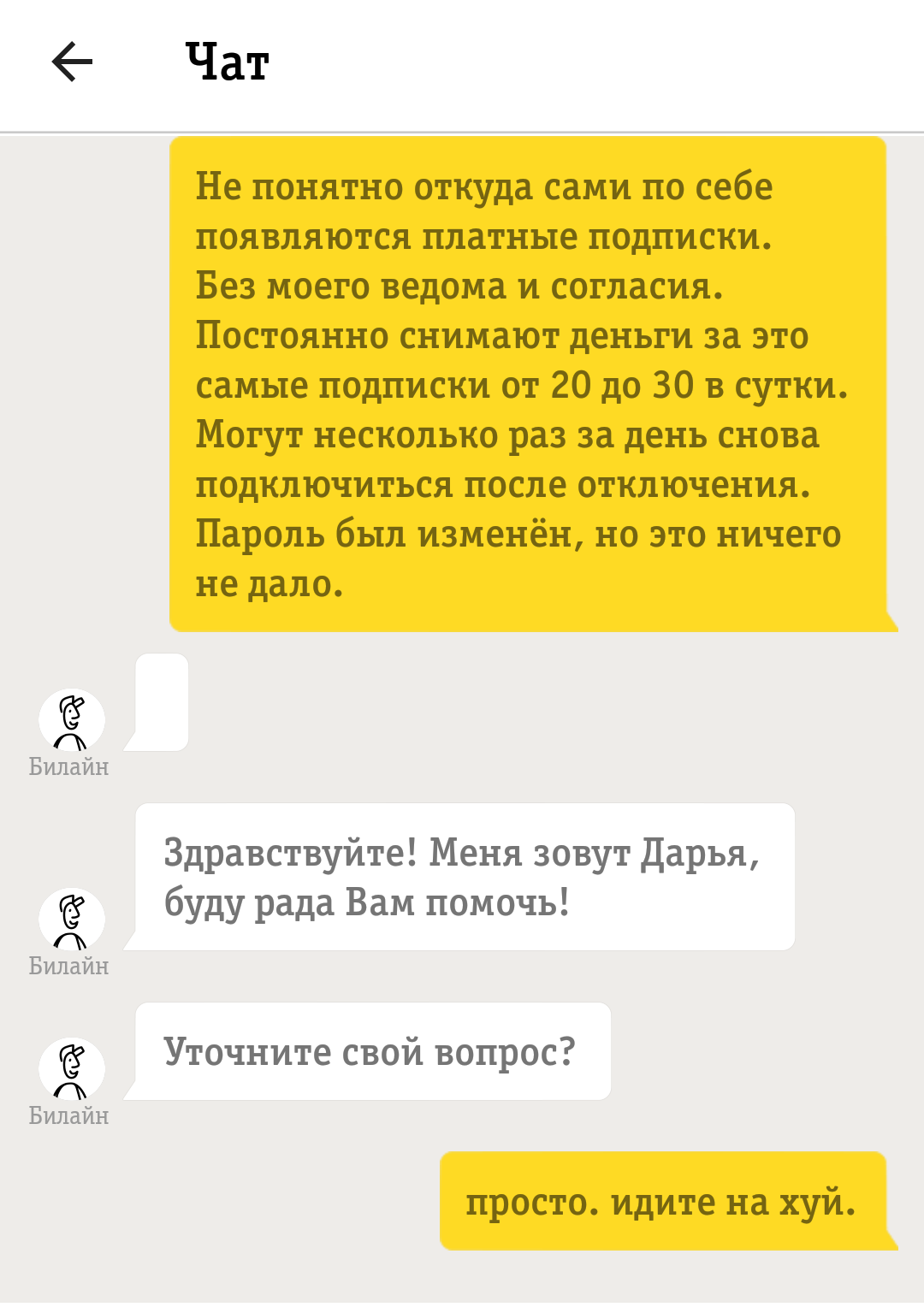 Чат

Не понятно откуда сами по себе появляются платные подписки. Без моего ведома и согласия. Постоянно снимают деньги за это самые подписки от 20 до 30 в сутки. Могут несколько раз за день снова подключиться после отключения. Пароль был изменён, но это ничего не дало.

Билайн

Здравствуйте! Меня зовут Дарья, буду рада Вам помочь!

Билайн

Уточните свой вопрос?

Билайн

просто. идите на хуй.